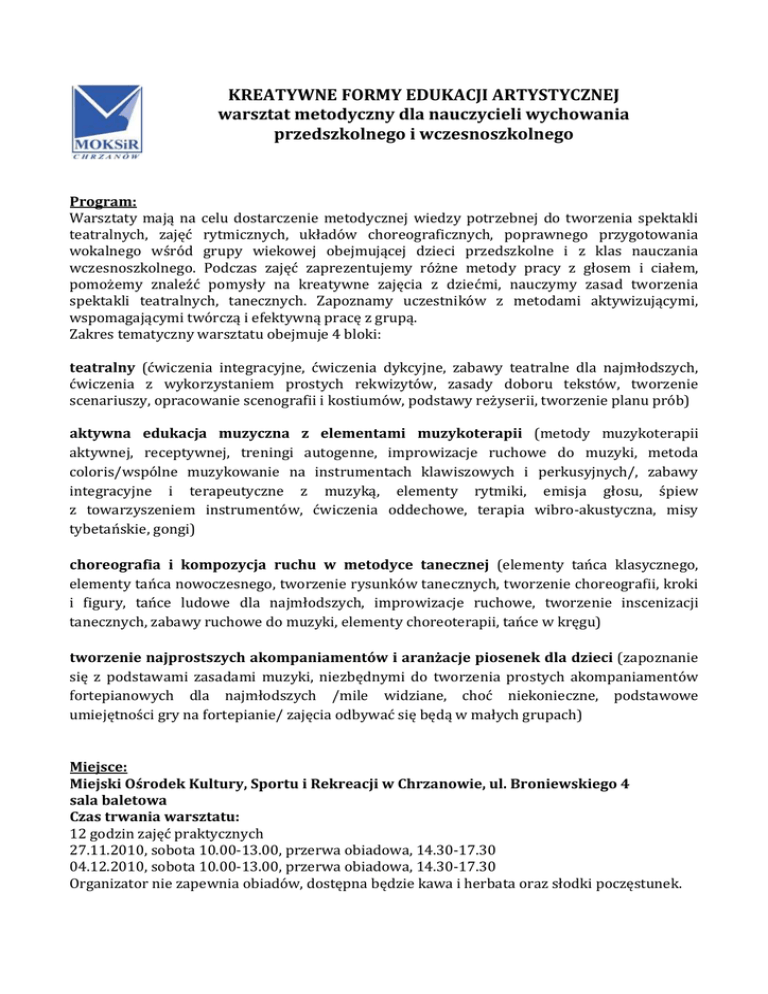 MOKSiR
CHRZANÓW

KREATYWNE FORMY EDUKACJI ARTYSTYCZNEJ
warsztat metodyczny dla nauczycieli wychowania przedszkolnego i wczesnoszkolnego

Program:
Warsztaty mają na celu dostarczenie metodycznej wiedzy potrzebnej do tworzenia spektakli teatralnych, zajęć rytmicznych, układów choreograficznych, poprawnego przygotowania wokalnego wśród grupy wiekowej obejmującej dzieci przedszkolne i z klas nauczania wczesnoszkolnego. Podczas zajęć zaprezentujemy różne metody pracy z głosem i ciałem, pomożemy znaleźć pomysły na kreatywne zajęcia z dziećmi, nauczymy zasad tworzenia spektakli teatralnych, tanecznych. Zapoznamy uczestników z metodami aktywizującymi, wspomagającymi twórczą i efektywną pracę z grupą.
Zakres tematyczny warsztatu obejmuje 4 bloki:

teatralny (ćwiczenia integracyjne, ćwiczenia dykcyjne, zabawy teatralne dla najmłodszych, ćwiczenia z wykorzystaniem prostych rekwizytów, zasady doboru tekstów, tworzenie scenariuszy, opracowanie scenografii i kostiumów, podstawy reżyserii, tworzenie planu prób)

aktywna edukacja muzyczna z elementami muzykoterapii (metody muzykoterapii aktywnej, receptywnej, treningi autogenne, improwizacje ruchowe do muzyki, metoda coloris/wspólne muzykowanie na instrumentach klawiszowych i perkusyjnych/, zabawy integracyjne i terapeutyczne z muzyką, elementy rytmiki, emisja głosu, śpiew z towarzyszeniem instrumentów, ćwiczenia oddechowe, terapia wibro-akustyczna, misy tybetańskie, gongi)

choreografia i kompozycja ruchu w metodyce tanecznej (elementy tańca klasycznego, elementy tańca nowoczesnego, tworzenie rysunków tanecznych, tworzenie choreografii, kroki i figury, tańce ludowe dla najmłodszych, improwizacje ruchowe, tworzenie inscenizacji tanecznych, zabawy ruchowe do muzyki, elementy choreoterapii, tańce w kręgu)

tworzenie najprostszych akompaniamentów i aranżacje piosenek dla dzieci (zapoznanie się z podstawami zasadami muzyki, niezbędnymi do tworzenia prostych akompaniamentów fortepianowych dla najmłodszych /mile widziane, choć niekonieczne, podstawowe umiejętności gry na fortepianie/ zajęcia odbywać się będą w małych grupach)

Miejsce:
Miejski Ośrodek Kultury, Sportu i Rekreacji w Chrzanowie, ul. Broniewskiego 4
sala baletowa
Czas trwania warsztatu:
12 godzin zajęć praktycznych
27.11.2010, sobota 10.00-13.00, przerwa obiadowa, 14.30-17.30
04.12.2010, sobota 10.00-13.00, przerwa obiadowa, 14.30-17.30
Organizator nie zapewnia obiadów, dostępna będzie kawa i herbata oraz słodki poczęstunek.